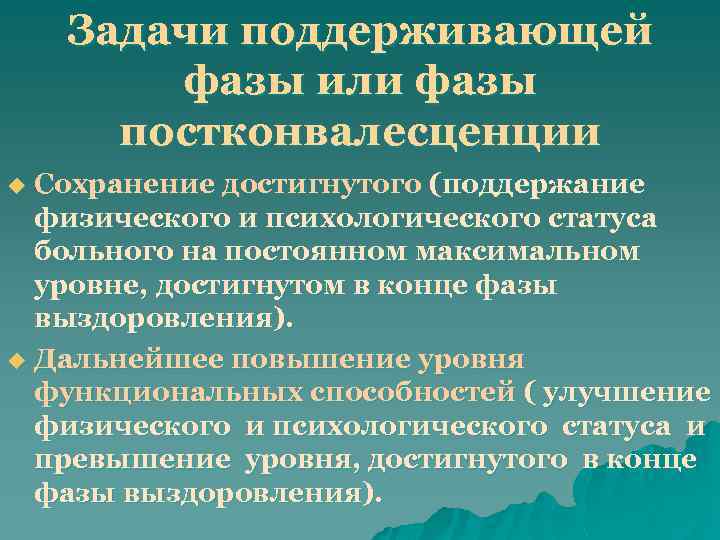 Задачи поддерживающей фазы или фазы постконвалесценции

• Сохранение достигнутого (поддержание физического и психологического статуса больного на постоянном максимальном уровне, достигнутом в конце фазы выздоровления).

• Дальнейшее повышение уровня функциональных способностей ( улучшение физического и психологического статуса и превышение уровня, достигнутого в конце фазы выздоровления).